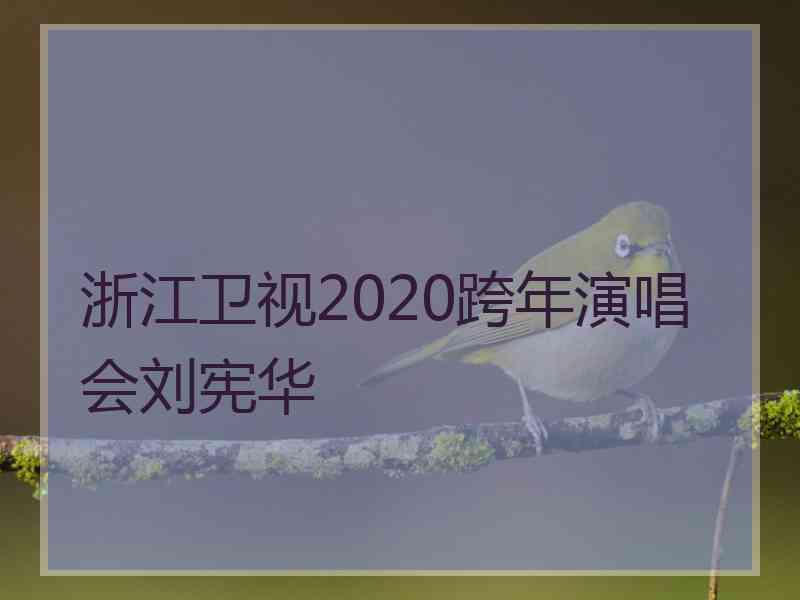 浙江卫视2020跨年演唱会刘宪华